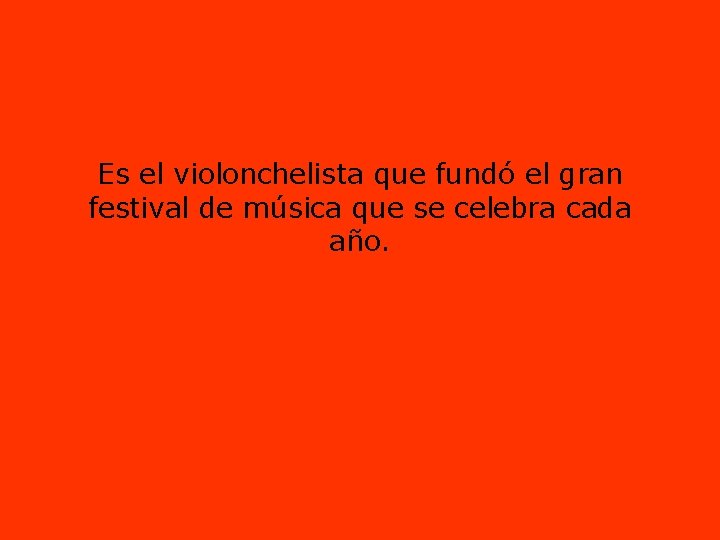 Es el violonchelista que fundó el gran festival de música que se celebra cada año.